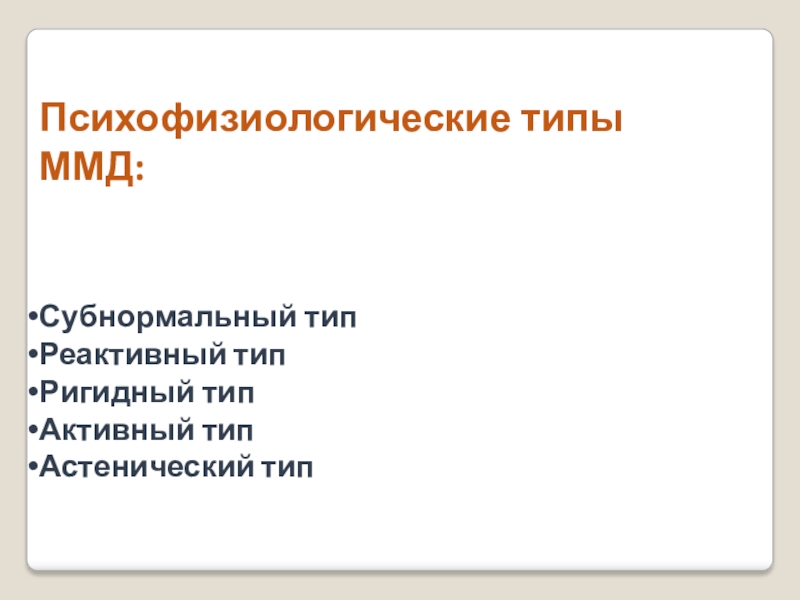 Психофизиологические типы ММД:

• Субнормальный тип
• Реактивный тип
• Ригидный тип
• Активный тип
• Астенический тип